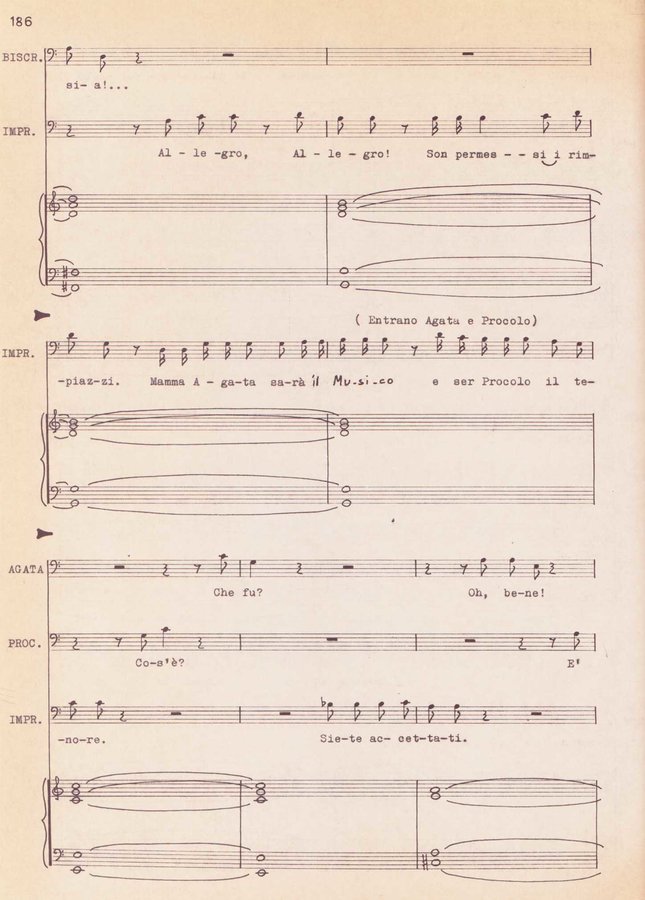 186

BISCR.

si- a!...

IMPR.

Al - le -gro, Al - le - gro! Son permes - - si i rim-

( Entrano Agata e Procolo)

IMPR.

-piaz-zi. Mamma A - ga-ta sa-rà il Mu-si-co e ser Procolo il te-

AGATA

Che fu? Oh, be-ne!

PROC.

Co-s'è? E'

IMPR.

-no-re. Sie-te ac- cet-ta-ti.